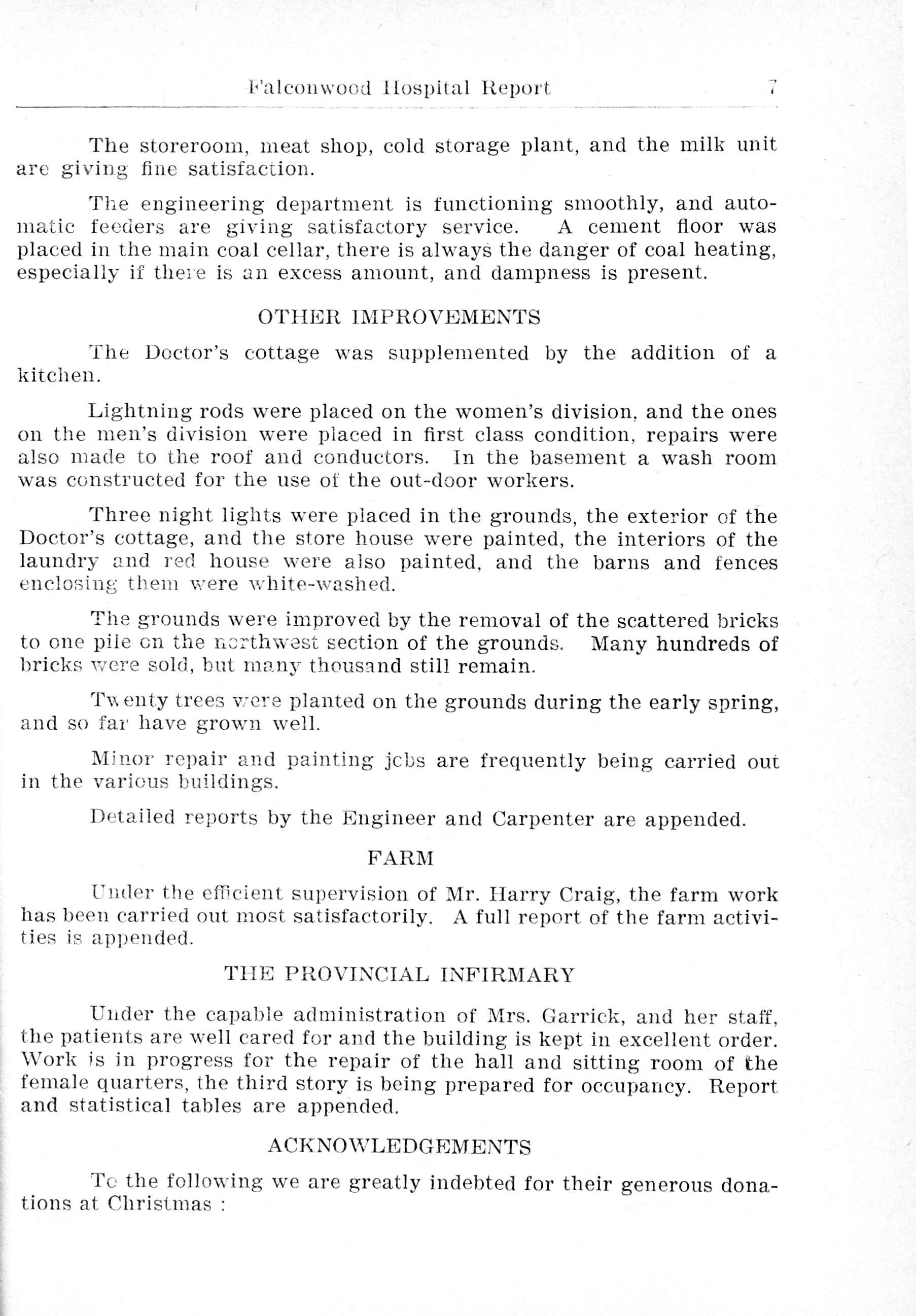 Falconwood Hospital Report 7

The storeroom, meat shop, cold storage plant, and the milk unit are giving fine satisfaction.

The engineering department is functioning smoothly, and automatic feeders are giving satisfactory service. A cement floor was placed in the main coal cellar, there is always the danger of coal heating, especially if there is an excess amount, and dampness is present.

OTHER IMPROVEMENTS

The Doctor's cottage was supplemented by the addition of a kitchen.

Lightning rods were placed on the women's division, and the ones on the men's division were placed in first class condition, repairs were also made to the roof and conductors. In the basement a wash room was constructed for the use of the out-door workers.

Three night lights were placed in the grounds, the exterior of the Doctor's cottage, and the store house were painted, the interiors of the laundry and red house were also painted, and the barns and fences enclosing them were white-washed.

The grounds were improved by the removal of the scattered bricks to one pile on the northwest section of the grounds. Many hundreds of bricks were sold, but many thousand still remain.

Twenty trees were planted on the grounds during the early spring, and so far have grown well.

Minor repair and painting jobs are frequently being carried out in the various buildings.

Detailed reports by the Engineer and Carpenter are appended.

FARM

Under the efficient supervision of Mr. Harry Craig, the farm work has been carried out most satisfactorily. A full report of the farm activities is appended.

THE PROVINCIAL INFIRMARY

Under the capable administration of Mrs. Garrick, and her staff, the patients are well cared for and the building is kept in excellent order. Work is in progress for the repair of the hall and sitting room of the female quarters, the third story is being prepared for occupancy. Report and statistical tables are appended.

ACKNOWLEDGEMENTS

To the following we are greatly indebted for their generous donations at Christmas :